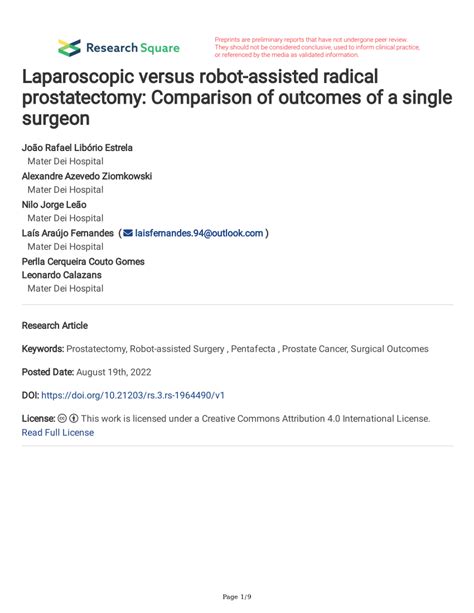 Research Square

Preprints are preliminary reports that have not undergone peer review. They should not be considered conclusive, used to inform clinical practice, or referenced by the media as validated information.

Laparoscopic versus robot-assisted radical prostatectomy: Comparison of outcomes of a single surgeon

João Rafael Libório Estrela
Mater Dei Hospital
Alexandre Azevedo Ziomkowski
Mater Dei Hospital
Nilo Jorge Leão
Mater Dei Hospital
Laís Araújo Fernandes ( laisfernandes.94@outlook.com )
Mater Dei Hospital
Perlla Cerqueira Couto Gomes
Leonardo Calazans
Mater Dei Hospital

Research Article

Keywords: Prostatectomy, Robot-assisted Surgery , Pentafecta , Prostate Cancer, Surgical Outcomes

Posted Date: August 19th, 2022

DOI: https://doi.org/10.21203/rs.3.rs-1964490/v1

License: This work is licensed under a Creative Commons Attribution 4.0 International License. Read Full License

Page 1/9